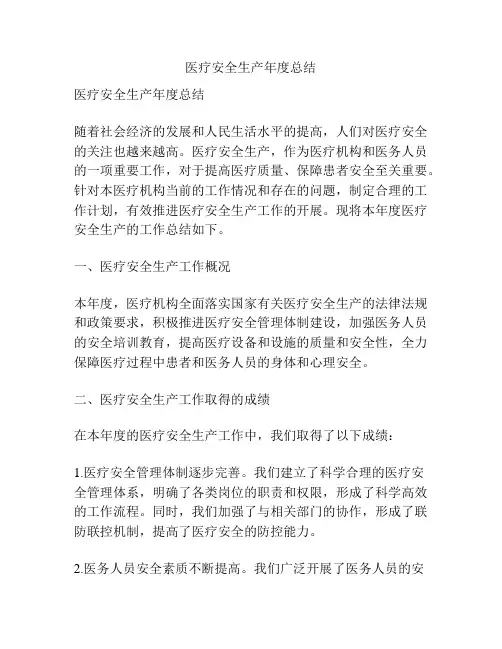 医疗安全生产年度总结

医疗安全生产年度总结

随着社会经济的发展和人民生活水平的提高，人们对医疗安全的关注也越来越高。医疗安全生产，作为医疗机构和医务人员的一项重要工作，对于提高医疗质量、保障患者安全至关重要。针对本医疗机构当前的工作情况和存在的问题，制定合理的工作计划，有效推进医疗安全生产工作的开展。现将本年度医疗安全生产的工作总结如下。

一、医疗安全生产工作概况

本年度，医疗机构全面落实国家有关医疗安全生产的法律法规和政策要求，积极推进医疗安全管理体制建设，加强医务人员的安全培训教育，提高医疗设备和设施的质量和安全性，全力保障医疗过程中患者和医务人员的身体和心理安全。

二、医疗安全生产工作取得的成绩

在本年度的医疗安全生产工作中，我们取得了以下成绩：

1.医疗安全管理体制逐步完善。我们建立了科学合理的医疗安全管理体系，明确了各类岗位的职责和权限，形成了科学高效的工作流程。同时，我们加强了与相关部门的协作，形成了联防联控机制，提高了医疗安全的防控能力。

2.医务人员安全素质不断提高。我们广泛开展了医务人员的安